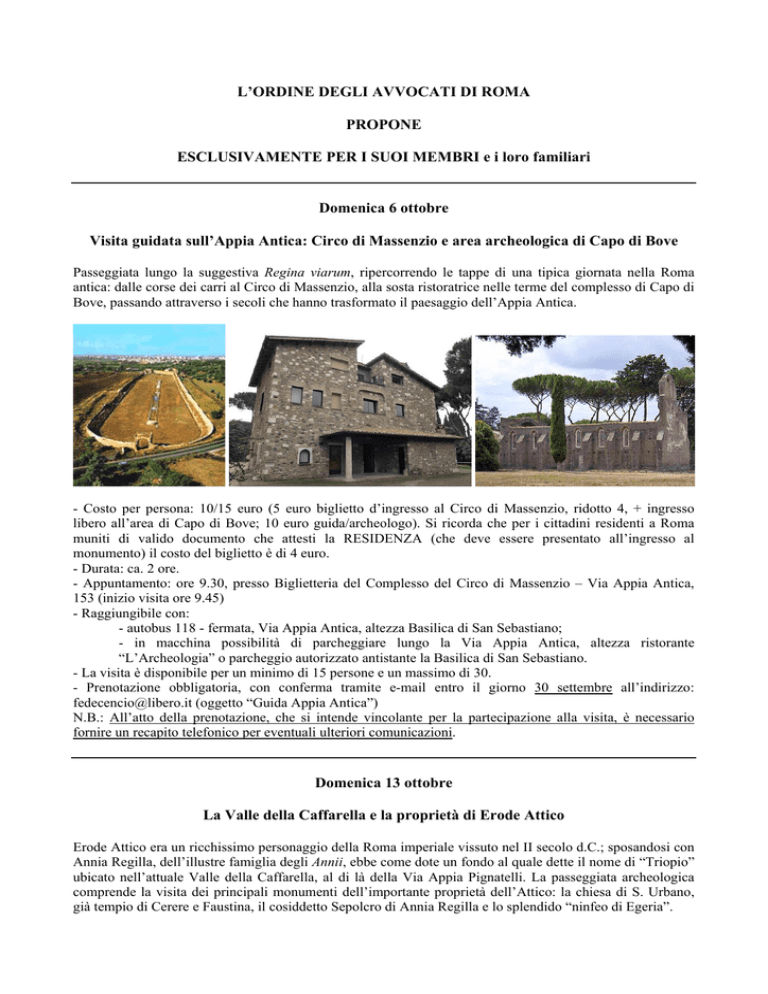 L'ORDINE DEGLI AVVOCATI DI ROMA

PROPONE

ESCLUSIVAMENTE PER I SUOI MEMBRI e i loro familiari

Domenica 6 ottobre

Visita guidata sull'Appia Antica: Circo di Massenzio e area archeologica di Capo di Bove

Passeggiata lungo la suggestiva Regina viarum, ripercorrendo le tappe di una tipica giornata nella Roma antica: dalle corse dei carri al Circo di Massenzio, alla sosta ristoratrice nelle terme del complesso di Capo di Bove, passando attraverso i secoli che hanno trasformato il paesaggio dell'Appia Antica.

- Costo per persona: 10/15 euro (5 euro biglietto d'ingresso al Circo di Massenzio, ridotto 4, + ingresso libero all'area di Capo di Bove; 10 euro guida/archeologo). Si ricorda che per i cittadini residenti a Roma muniti di valido documento che attesti la RESIDENZA (che deve essere presentato all'ingresso al monumento) il costo del biglietto è di 4 euro.
- Durata: ca. 2 ore.
- Appuntamento: ore 9.30, presso Biglietteria del Complesso del Circo di Massenzio – Via Appia Antica, 153 (inizio visita ore 9.45)
- Raggiungibile con:
- autobus 118 - fermata, Via Appia Antica, altezza Basilica di San Sebastiano;
- in macchina possibilità di parcheggiare lungo la Via Appia Antica, altezza ristorante "L'Archeologia" o parcheggio autorizzato antistante la Basilica di San Sebastiano.
- La visita è disponibile per un minimo di 15 persone e un massimo di 30.
- Prenotazione obbligatoria, con conferma tramite e-mail entro il giorno 30 settembre all'indirizzo: fedecencio@libero.it (oggetto "Guida Appia Antica")
N.B.: All'atto della prenotazione, che si intende vincolante per la partecipazione alla visita, è necessario fornire un recapito telefonico per eventuali ulteriori comunicazioni.

Domenica 13 ottobre

La Valle della Caffarella e la proprietà di Erode Attico

Erode Attico era un ricchissimo personaggio della Roma imperiale vissuto nel II secolo d.C.; sposandosi con Annia Regilla, dell'illustre famiglia degli Annii, ebbe come dote un fondo al quale dette il nome di "Triopio" ubicato nell'attuale Valle della Caffarella, al di là della Via Appia Pignatelli. La passeggiata archeologica comprende la visita dei principali monumenti dell'importante proprietà dell'Attico: la chiesa di S. Urbano, già tempio di Cerere e Faustina, il cosiddetto Sepolcro di Annia Regilla e lo splendido "ninfeo di Egeria".